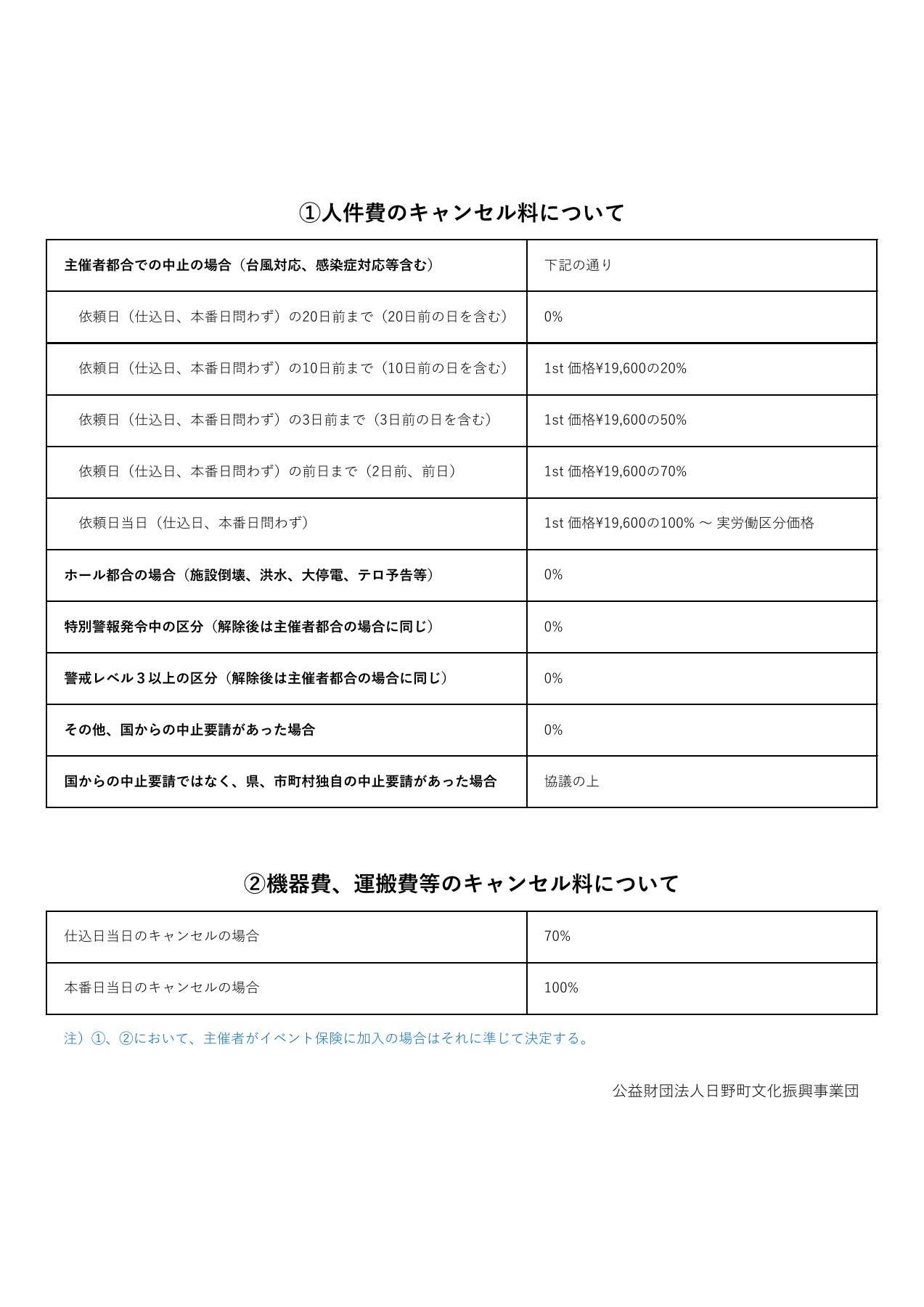 ①人件費のキャンセル料について

| 主催者都合での中止の場合（台風対応、感染症対応等含む） | 下記の通り |
|---|---|
| 依頼日（仕込日、本番日問わず）の20日前まで（20日前の日を含む） | 0% |
| 依頼日（仕込日、本番日問わず）の10日前まで（10日前の日を含む） | 1st 価格¥19,600の20% |
| 依頼日（仕込日、本番日問わず）の3日前まで（3日前の日を含む） | 1st 価格¥19,600の50% |
| 依頼日（仕込日、本番日問わず）の前日まで（2日前、前日） | 1st 価格¥19,600の70% |
| 依頼日当日（仕込日、本番日問わず） | 1st 価格¥19,600の100% ～ 実労働区分価格 |
| ホール都合の場合（施設倒壊、洪水、大停電、テロ予告等） | 0% |
| 特別警報発令中の区分（解除後は主催者都合の場合に同じ） | 0% |
| 警戒レベル３以上の区分（解除後は主催者都合の場合に同じ） | 0% |
| その他、国からの中止要請があった場合 | 0% |
| 国からの中止要請ではなく、県、市町村独自の中止要請があった場合 | 協議の上 |

②機器費、運搬費等のキャンセル料について

| 仕込日当日のキャンセルの場合 | 70% |
|---|---|
| 本番日当日のキャンセルの場合 | 100% |

注）①、②において、主催者がイベント保険に加入の場合はそれに準じて決定する。

公益財団法人日野町文化振興事業団